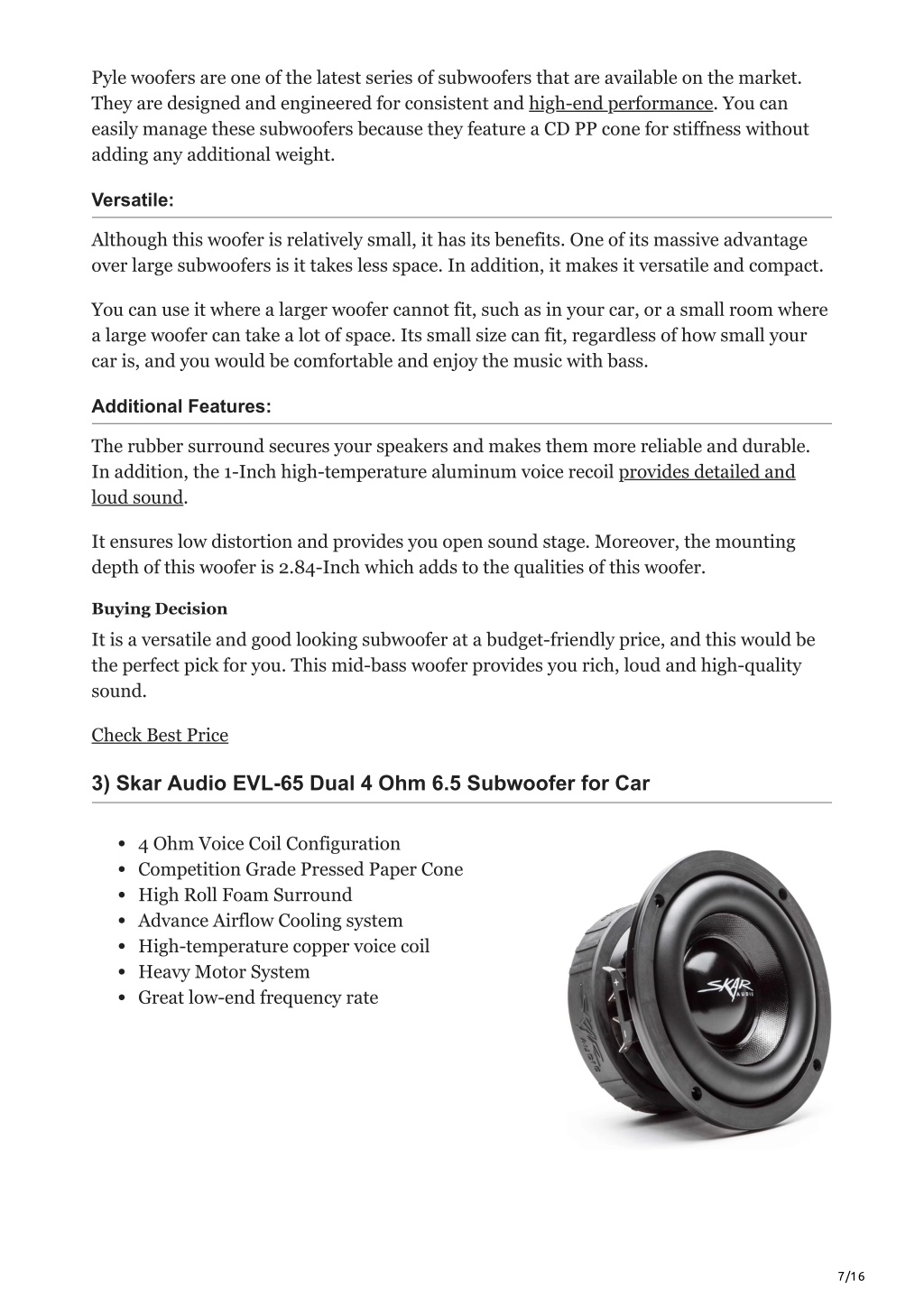 Pyle woofers are one of the latest series of subwoofers that are available on the market. They are designed and engineered for consistent and high-end performance. You can easily manage these subwoofers because they feature a CD PP cone for stiffness without adding any additional weight.

Versatile:

Although this woofer is relatively small, it has its benefits. One of its massive advantage over large subwoofers is it takes less space. In addition, it makes it versatile and compact.

You can use it where a larger woofer cannot fit, such as in your car, or a small room where a large woofer can take a lot of space. Its small size can fit, regardless of how small your car is, and you would be comfortable and enjoy the music with bass.

Additional Features:

The rubber surround secures your speakers and makes them more reliable and durable. In addition, the 1-Inch high-temperature aluminum voice recoil provides detailed and loud sound.

It ensures low distortion and provides you open sound stage. Moreover, the mounting depth of this woofer is 2.84-Inch which adds to the qualities of this woofer.

Buying Decision

It is a versatile and good looking subwoofer at a budget-friendly price, and this would be the perfect pick for you. This mid-bass woofer provides you rich, loud and high-quality sound.

Check Best Price

3) Skar Audio EVL-65 Dual 4 Ohm 6.5 Subwoofer for Car

- 4 Ohm Voice Coil Configuration
- Competition Grade Pressed Paper Cone
- High Roll Foam Surround
- Advance Airflow Cooling system
- High-temperature copper voice coil
- Heavy Motor System
- Great low-end frequency rate

SKAR AUDIO

7/16